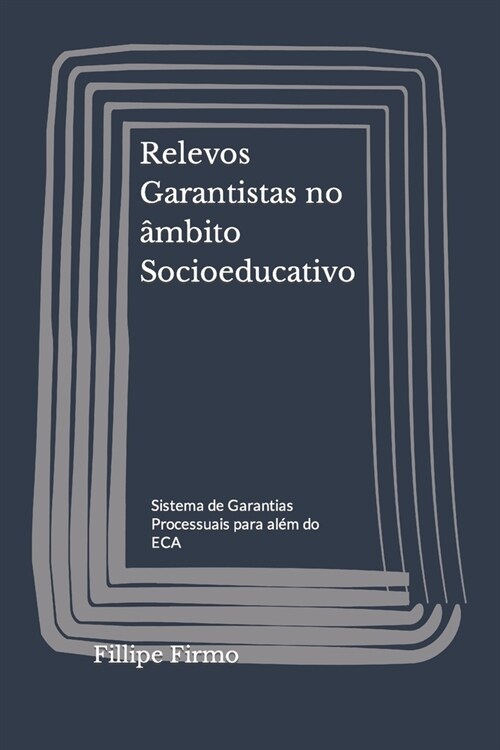 Relevos Garantistas no âmbito Socioeducativo

Sistema de Garantias Processuais para além do ECA

Fillipe Firmo